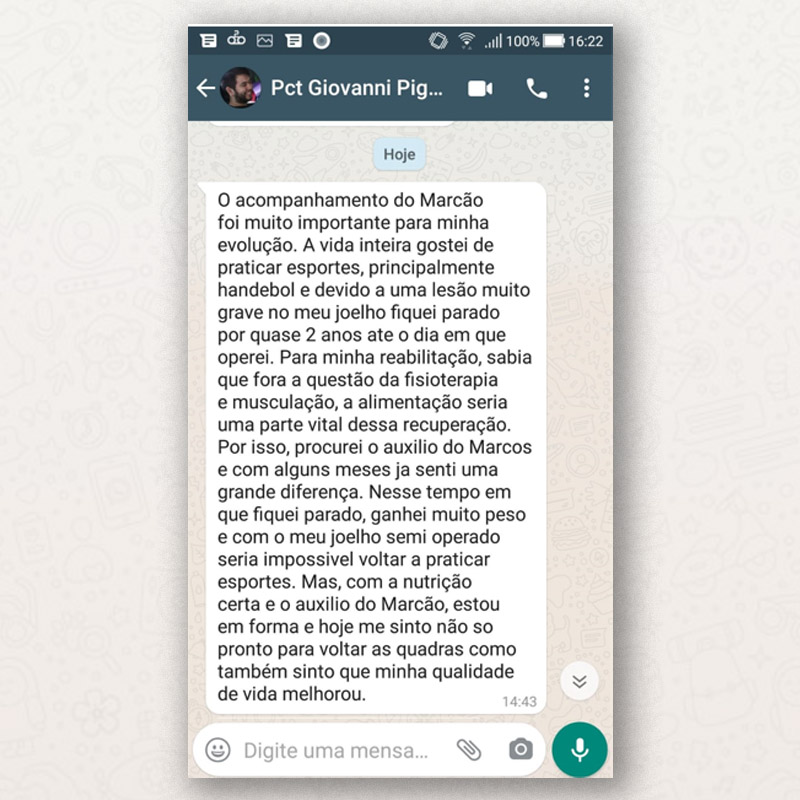 100% 16:22

Pct Giovanni Pig...

Hoje

O acompanhamento do Marcão foi muito importante para minha evolução. A vida inteira gostei de praticar esportes, principalmente handebol e devido a uma lesão muito grave no meu joelho fiquei parado por quase 2 anos ate o dia em que operei. Para minha reabilitação, sabia que fora a questão da fisioterapia e musculação, a alimentação seria uma parte vital dessa recuperação. Por isso, procurei o auxilio do Marcos e com alguns meses ja senti uma grande diferença. Nesse tempo em que fiquei parado, ganhei muito peso e com o meu joelho semi operado seria impossivel voltar a praticar esportes. Mas, com a nutrição certa e o auxilio do Marcão, estou em forma e hoje me sinto não so pronto para voltar as quadras como também sinto que minha qualidade de vida melhorou.
14:43

Digite uma mensa...